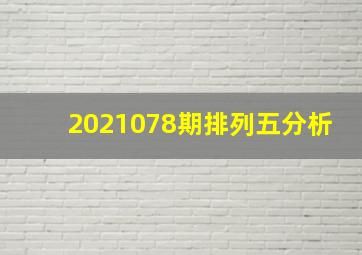 2021078期排列五分析